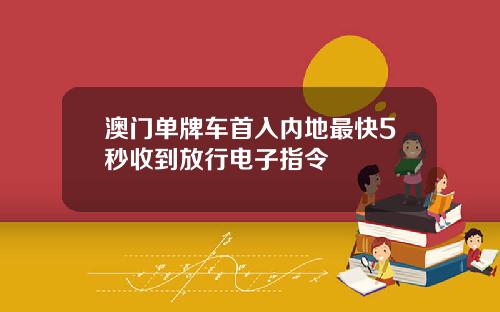 澳门单牌车首入内地最快5秒收到放行电子指令